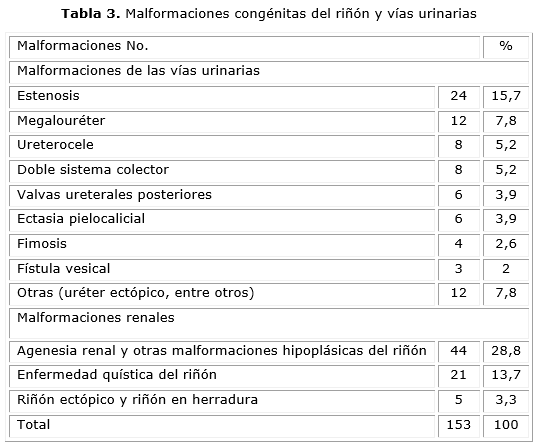 **Tabla 3.** Malformaciones congénitas del riñón y vías urinarias

| Malformaciones No. | | % |
|---|---|---|
| Malformaciones de las vías urinarias | | |
| Estenosis | 24 | 15,7 |
| Megalouréter | 12 | 7,8 |
| Ureterocele | 8 | 5,2 |
| Doble sistema colector | 8 | 5,2 |
| Valvas ureterales posteriores | 6 | 3,9 |
| Ectasia pielocalicial | 6 | 3,9 |
| Fimosis | 4 | 2,6 |
| Fístula vesical | 3 | 2 |
| Otras (uréter ectópico, entre otros) | 12 | 7,8 |
| Malformaciones renales | | |
| Agenesia renal y otras malformaciones hipoplásicas del riñón | 44 | 28,8 |
| Enfermedad quística del riñón | 21 | 13,7 |
| Riñón ectópico y riñón en herradura | 5 | 3,3 |
| Total | 153 | 100 |